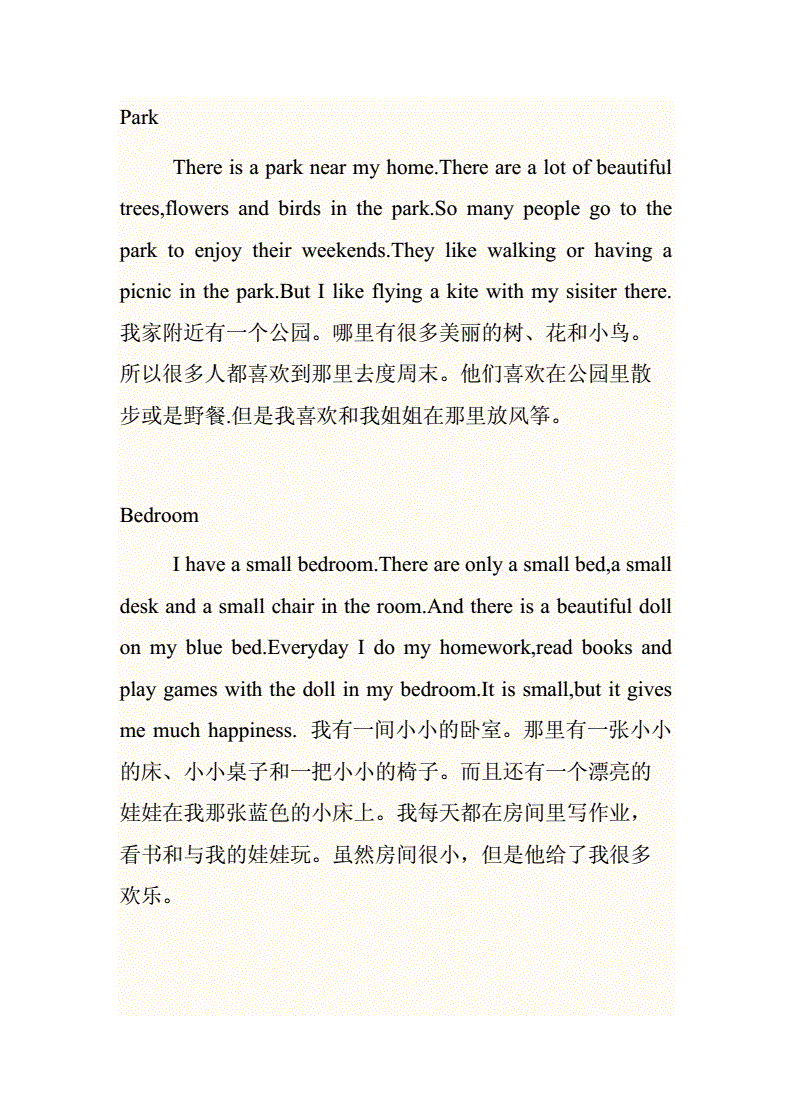 Park

There is a park near my home.There are a lot of beautiful trees,flowers and birds in the park.So many people go to the park to enjoy their weekends.They like walking or having a picnic in the park.But I like flying a kite with my sisiter there. 我家附近有一个公园。哪里有很多美丽的树、花和小鸟。所以很多人都喜欢到那里去度周末。他们喜欢在公园里散步或是野餐.但是我喜欢和我姐姐在那里放风筝。

Bedroom

I have a small bedroom.There are only a small bed,a small desk and a small chair in the room.And there is a beautiful doll on my blue bed.Everyday I do my homework,read books and play games with the doll in my bedroom.It is small,but it gives me much happiness. 我有一间小小的卧室。那里有一张小小的床、小小桌子和一把小小的椅子。而且还有一个漂亮的娃娃在我那张蓝色的小床上。我每天都在房间里写作业，看书和与我的娃娃玩。虽然房间很小，但是他给了我很多欢乐。